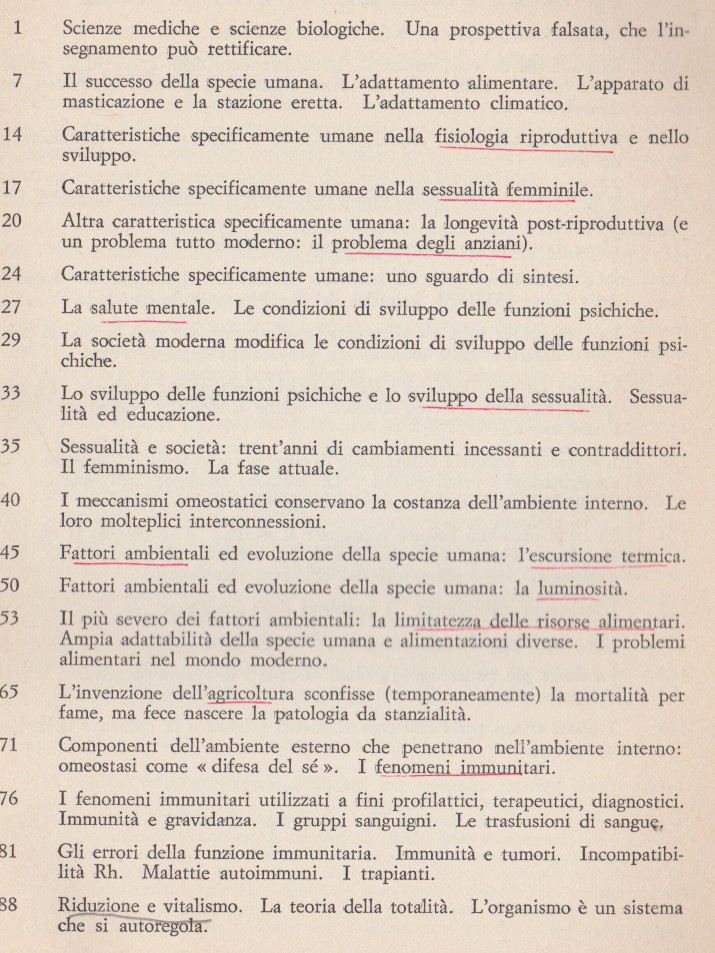 1 Scienze mediche e scienze biologiche. Una prospettiva falsata, che l'insegnamento può rettificare.

7 Il successo della specie umana. L'adattamento alimentare. L'apparato di masticazione e la stazione eretta. L'adattamento climatico.

14 Caratteristiche specificamente umane nella fisiologia riproduttiva e nello sviluppo.

17 Caratteristiche specificamente umane nella sessualità femminile.

20 Altra caratteristica specificamente umana: la longevità post-riproduttiva (e un problema tutto moderno: il problema degli anziani).

24 Caratteristiche specificamente umane: uno sguardo di sintesi.

27 La salute mentale. Le condizioni di sviluppo delle funzioni psichiche.

29 La società moderna modifica le condizioni di sviluppo delle funzioni psichiche.

33 Lo sviluppo delle funzioni psichiche e lo sviluppo della sessualità. Sessualità ed educazione.

35 Sessualità e società: trent'anni di cambiamenti incessanti e contraddittori. Il femminismo. La fase attuale.

40 I meccanismi omeostatici conservano la costanza dell'ambiente interno. Le loro molteplici interconnessioni.

45 Fattori ambientali ed evoluzione della specie umana: l'escursione termica.

50 Fattori ambientali ed evoluzione della specie umana: la luminosità.

53 Il più severo dei fattori ambientali: la limitatezza delle risorse alimentari. Ampia adattabilità della specie umana e alimentazioni diverse. I problemi alimentari nel mondo moderno.

65 L'invenzione dell'agricoltura sconfisse (temporaneamente) la mortalità per fame, ma fece nascere la patologia da stanzialità.

71 Componenti dell'ambiente esterno che penetrano nell'ambiente interno: omeostasi come « difesa del sé ». I fenomeni immunitari.

76 I fenomeni immunitari utilizzati a fini profilattici, terapeutici, diagnostici. Immunità e gravidanza. I gruppi sanguigni. Le trasfusioni di sangue.

81 Gli errori della funzione immunitaria. Immunità e tumori. Incompatibilità Rh. Malattie autoimmuni. I trapianti.

88 Riduzione e vitalismo. La teoria della totalità. L'organismo è un sistema che si autoregola.